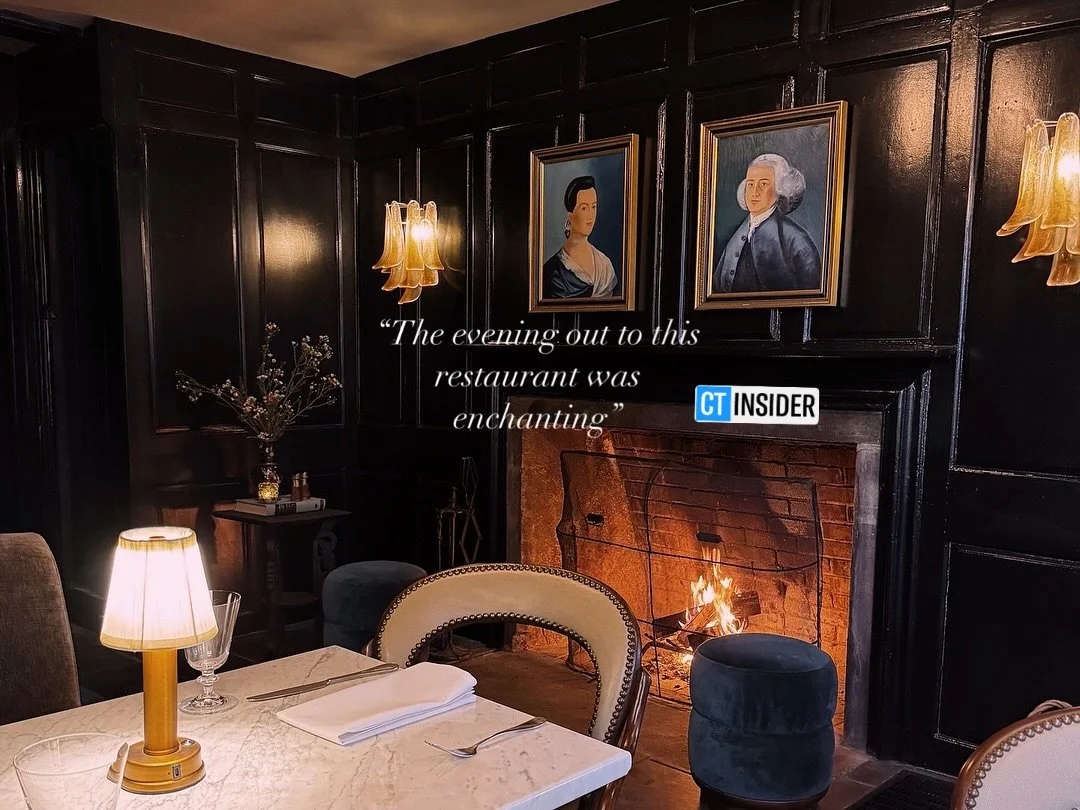 "The evening out to this restaurant was enchanting"

CT INSIDER